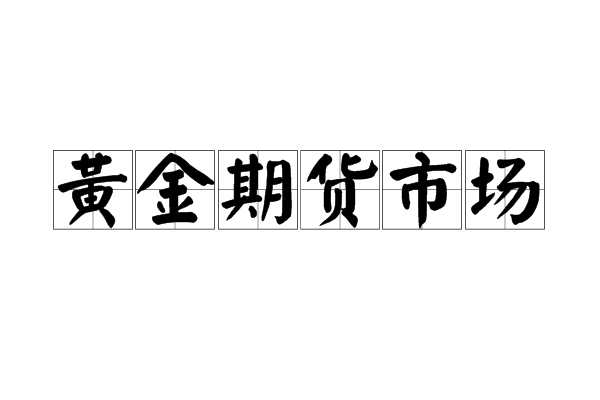 黄金期货市场